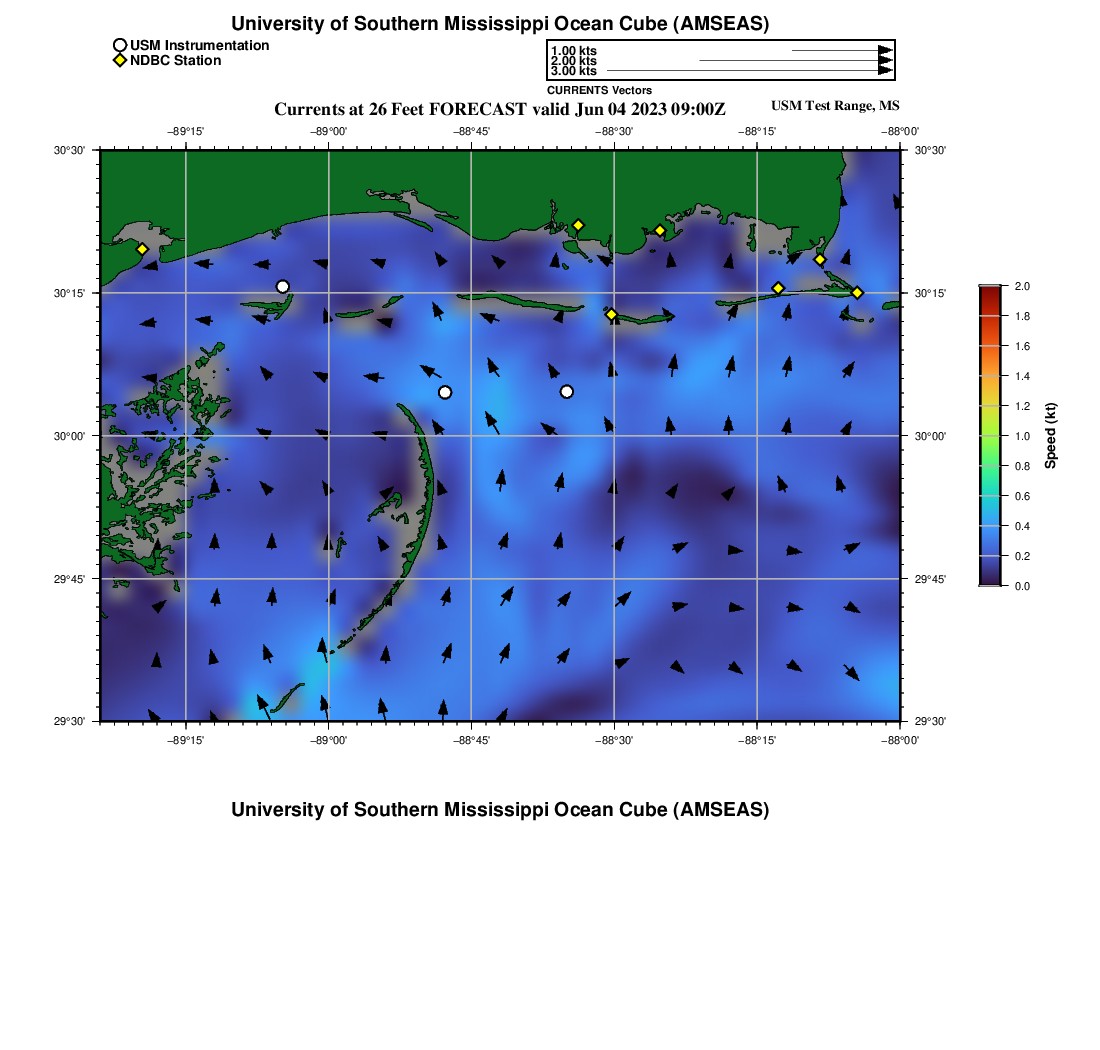 University of Southern Mississippi Ocean Cube (AMSEAS)

USM Instrumentation
NDBC Station

1.00 kts
2.00 kts
3.00 kts
CURRENTS Vectors

Currents at 26 Feet FORECAST valid Jun 04 2023 09:00Z

USM Test Range, MS

−89°15' −89°00' −88°45' −88°30' −88°15' −88°00'

30°30' 30°15' 30°00' 29°45' 29°30'

30°30' 30°15' 30°00' 29°45' 29°30'

−89°15' −89°00' −88°45' −88°30' −88°15' −88°00'

2.0
1.8
1.6
1.4
1.2
1.0
0.8
0.6
0.4
0.2
0.0
Speed (kt)

University of Southern Mississippi Ocean Cube (AMSEAS)